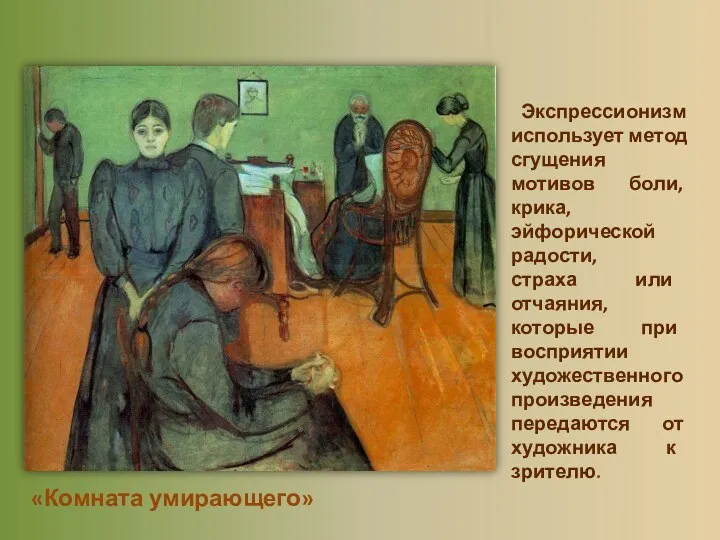 Экспрессионизм использует метод сгущения мотивов боли, крика, эйфорической радости, страха или отчаяния, которые при восприятии художественного произведения передаются от художника к зрителю.

«Комната умирающего»